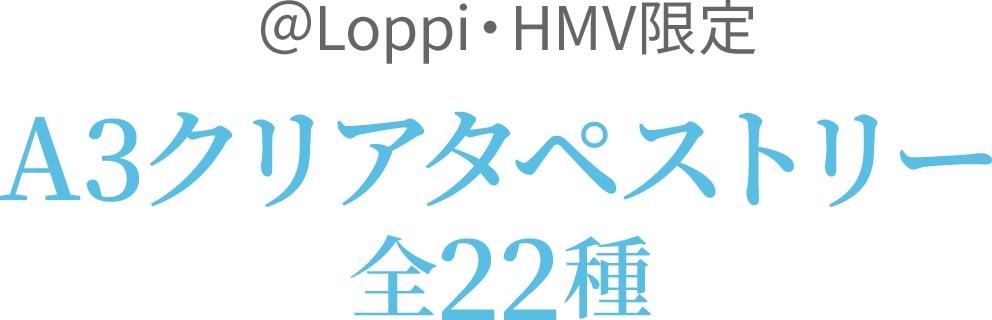 @Loppi・HMV限定

A3クリアタペストリー
全22種